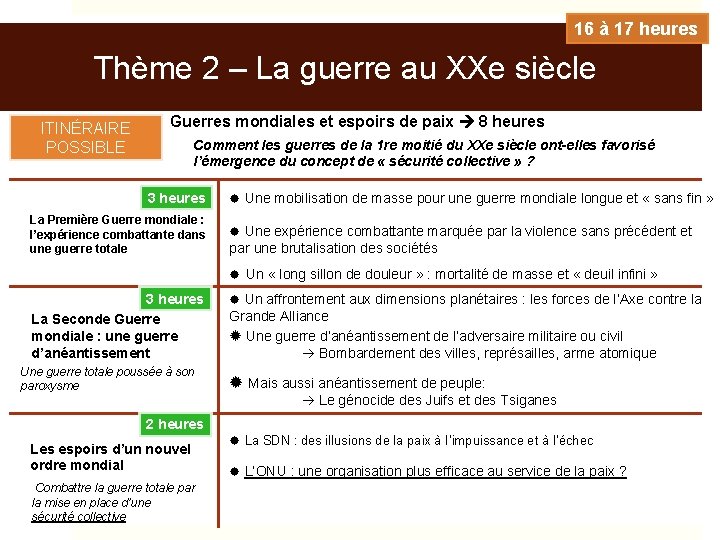 16 à 17 heures

Thème 2 – La guerre au XXe siècle

ITINÉRAIRE POSSIBLE

Guerres mondiales et espoirs de paix → 8 heures

Comment les guerres de la 1re moitié du XXe siècle ont-elles favorisé l'émergence du concept de « sécurité collective » ?

3 heures

La Première Guerre mondiale : l'expérience combattante dans une guerre totale

● Une mobilisation de masse pour une guerre mondiale longue et « sans fin »

● Une expérience combattante marquée par la violence sans précédent et par une brutalisation des sociétés

● Un « long sillon de douleur » : mortalité de masse et « deuil infini »

3 heures

La Seconde Guerre mondiale : une guerre d'anéantissement

Une guerre totale poussée à son paroxysme

● Un affrontement aux dimensions planétaires : les forces de l'Axe contre la Grande Alliance

✹ Une guerre d'anéantissement de l'adversaire militaire ou civil
→ Bombardement des villes, représailles, arme atomique

✹ Mais aussi anéantissement de peuple:
→ Le génocide des Juifs et des Tsiganes

2 heures

Les espoirs d'un nouvel ordre mondial

Combattre la guerre totale par la mise en place d'une sécurité collective

● La SDN : des illusions de la paix à l'impuissance et à l'échec

● L'ONU : une organisation plus efficace au service de la paix ?